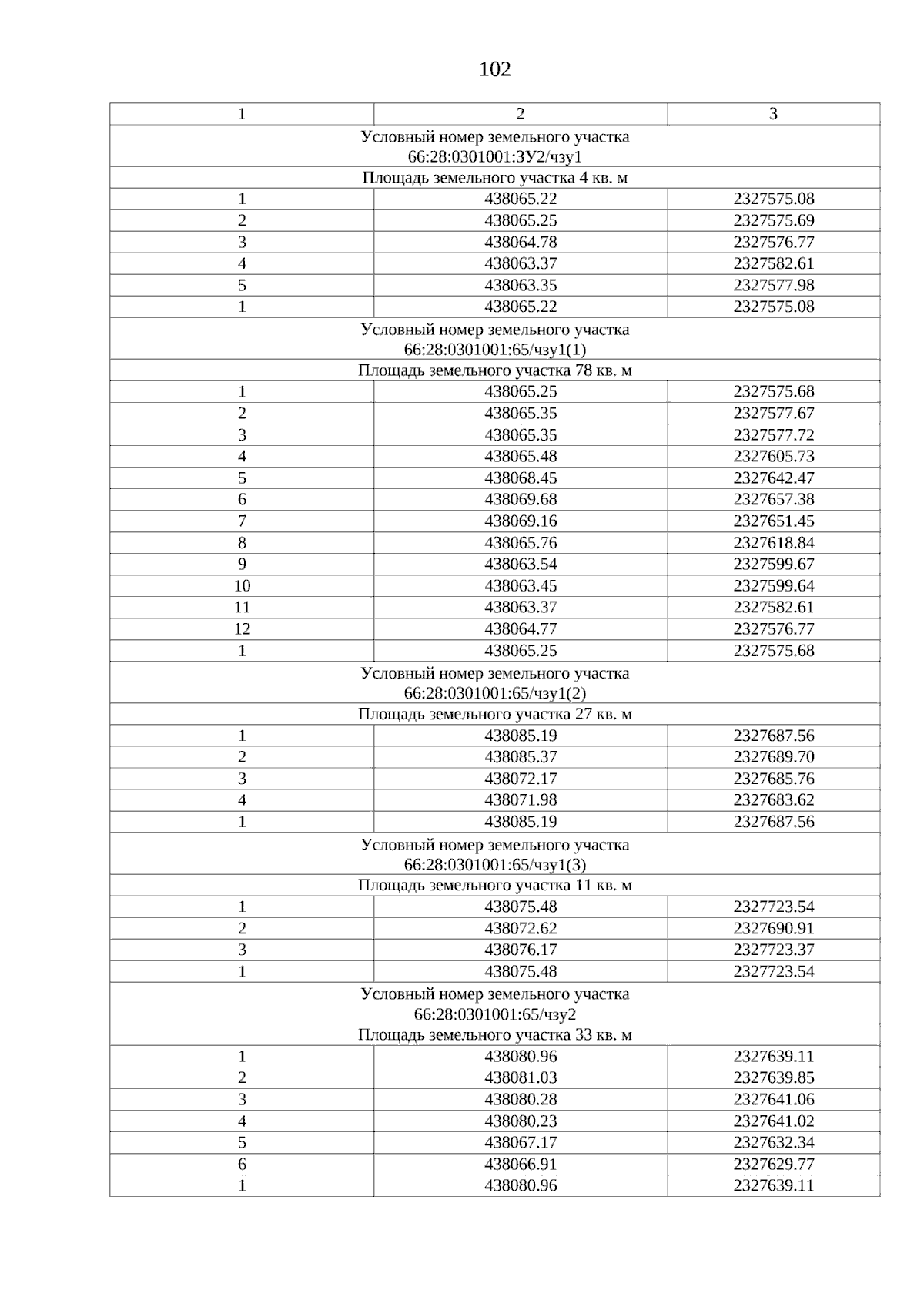 102

| 1 | 2 | 3 |
|---|---|---|
| Условный номер земельного участка 66:28:0301001:ЗУ2/чзу1 | | |
| Площадь земельного участка 4 кв. м | | |
| 1 | 438065.22 | 2327575.08 |
| 2 | 438065.25 | 2327575.69 |
| 3 | 438064.78 | 2327576.77 |
| 4 | 438063.37 | 2327582.61 |
| 5 | 438063.35 | 2327577.98 |
| 1 | 438065.22 | 2327575.08 |
| Условный номер земельного участка 66:28:0301001:65/чзу1(1) | | |
| Площадь земельного участка 78 кв. м | | |
| 1 | 438065.25 | 2327575.68 |
| 2 | 438065.35 | 2327577.67 |
| 3 | 438065.35 | 2327577.72 |
| 4 | 438065.48 | 2327605.73 |
| 5 | 438068.45 | 2327642.47 |
| 6 | 438069.68 | 2327657.38 |
| 7 | 438069.16 | 2327651.45 |
| 8 | 438065.76 | 2327618.84 |
| 9 | 438063.54 | 2327599.67 |
| 10 | 438063.45 | 2327599.64 |
| 11 | 438063.37 | 2327582.61 |
| 12 | 438064.77 | 2327576.77 |
| 1 | 438065.25 | 2327575.68 |
| Условный номер земельного участка 66:28:0301001:65/чзу1(2) | | |
| Площадь земельного участка 27 кв. м | | |
| 1 | 438085.19 | 2327687.56 |
| 2 | 438085.37 | 2327689.70 |
| 3 | 438072.17 | 2327685.76 |
| 4 | 438071.98 | 2327683.62 |
| 1 | 438085.19 | 2327687.56 |
| Условный номер земельного участка 66:28:0301001:65/чзу1(3) | | |
| Площадь земельного участка 11 кв. м | | |
| 1 | 438075.48 | 2327723.54 |
| 2 | 438072.62 | 2327690.91 |
| 3 | 438076.17 | 2327723.37 |
| 1 | 438075.48 | 2327723.54 |
| Условный номер земельного участка 66:28:0301001:65/чзу2 | | |
| Площадь земельного участка 33 кв. м | | |
| 1 | 438080.96 | 2327639.11 |
| 2 | 438081.03 | 2327639.85 |
| 3 | 438080.28 | 2327641.06 |
| 4 | 438080.23 | 2327641.02 |
| 5 | 438067.17 | 2327632.34 |
| 6 | 438066.91 | 2327629.77 |
| 1 | 438080.96 | 2327639.11 |